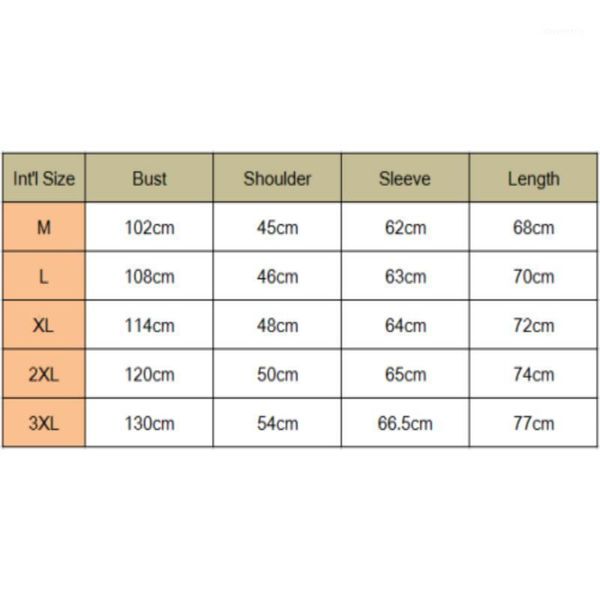 | Int'l Size | Bust | Shoulder | Sleeve | Length |
|---|---|---|---|---|
| M | 102cm | 45cm | 62cm | 68cm |
| L | 108cm | 46cm | 63cm | 70cm |
| XL | 114cm | 48cm | 64cm | 72cm |
| 2XL | 120cm | 50cm | 65cm | 74cm |
| 3XL | 130cm | 54cm | 66.5cm | 77cm |